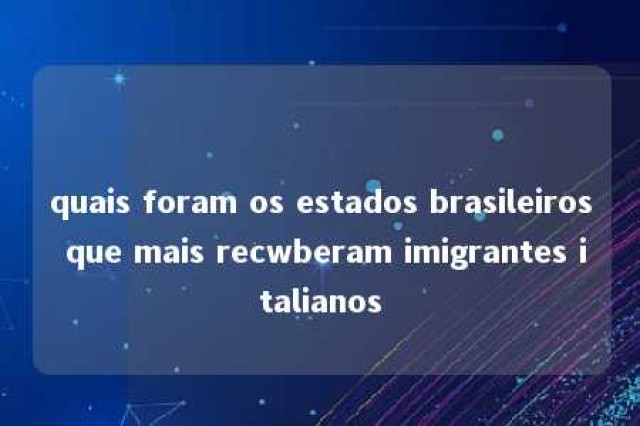 quais foram os estados brasileiros que mais recwberam imigrantes italianos